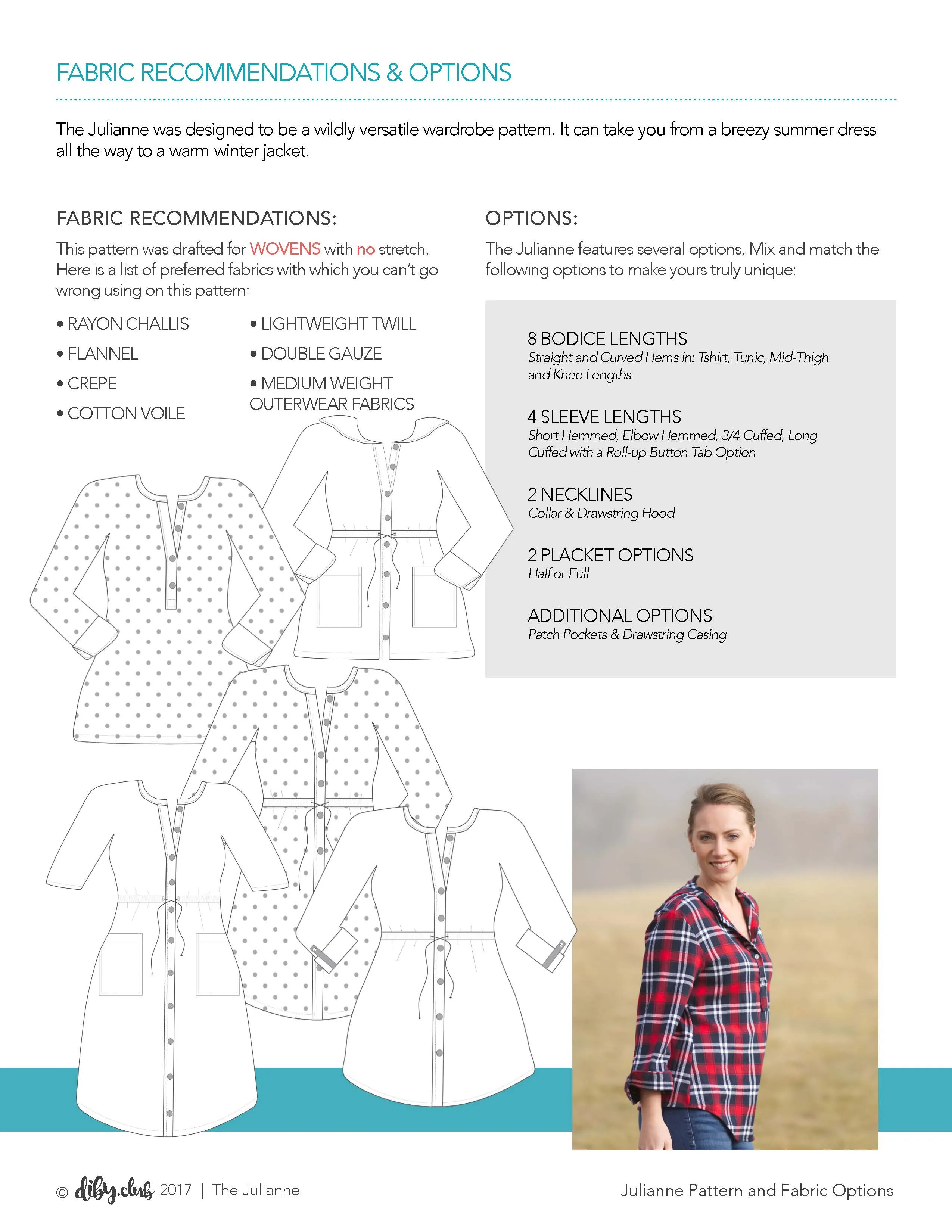 FABRIC RECOMMENDATIONS & OPTIONS

The Julianne was designed to be a wildly versatile wardrobe pattern. It can take you from a breezy summer dress all the way to a warm winter jacket.

FABRIC RECOMMENDATIONS:

This pattern was drafted for WOVENS with no stretch. Here is a list of preferred fabrics with which you can't go wrong using on this pattern:

• RAYON CHALLIS
• FLANNEL
• CREPE
• COTTON VOILE

• LIGHTWEIGHT TWILL
• DOUBLE GAUZE
• MEDIUM WEIGHT OUTERWEAR FABRICS

OPTIONS:

The Julianne features several options. Mix and match the following options to make yours truly unique:

8 BODICE LENGTHS
Straight and Curved Hems in: Tshirt, Tunic, Mid-Thigh and Knee Lengths

4 SLEEVE LENGTHS
Short Hemmed, Elbow Hemmed, 3/4 Cuffed, Long Cuffed with a Roll-up Button Tab Option

2 NECKLINES
Collar & Drawstring Hood

2 PLACKET OPTIONS
Half or Full

ADDITIONAL OPTIONS
Patch Pockets & Drawstring Casing

© diby.club 2017 | The Julianne

Julianne Pattern and Fabric Options